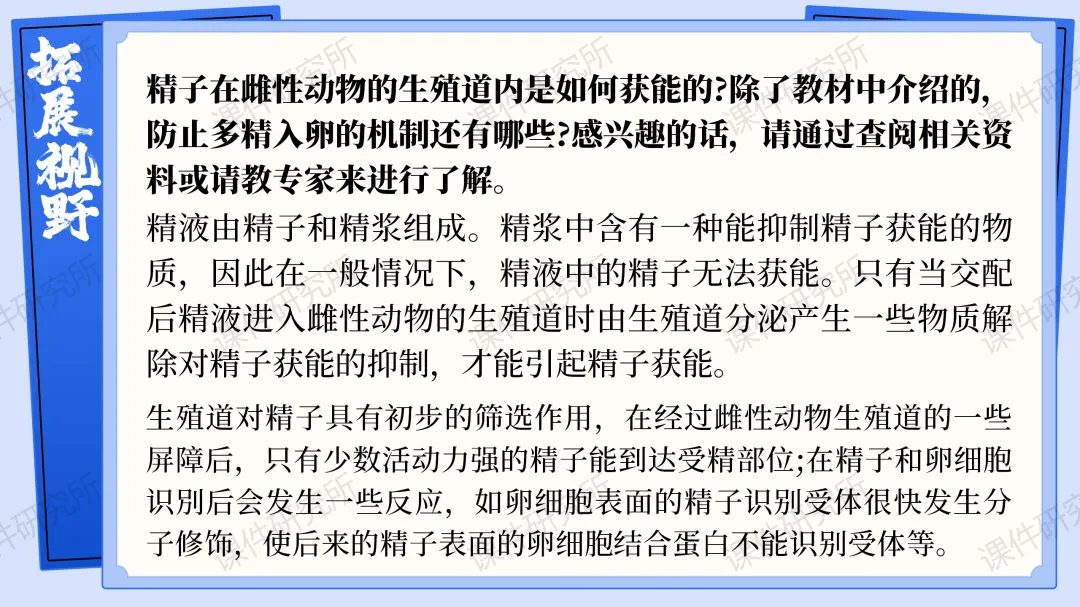 拓展视野

精子在雌性动物的生殖道内是如何获能的?除了教材中介绍的,防止多精入卵的机制还有哪些?感兴趣的话，请通过查阅相关资料或请教专家来进行了解。

精液由精子和精浆组成。精浆中含有一种能抑制精子获能的物质，因此在一般情况下，精液中的精子无法获能。只有当交配后精液进入雌性动物的生殖道时由生殖道分泌产生一些物质解除对精子获能的抑制，才能引起精子获能。

生殖道对精子具有初步的筛选作用，在经过雌性动物生殖道的一些屏障后，只有少数活动力强的精子能到达受精部位;在精子和卵细胞识别后会发生一些反应，如卵细胞表面的精子识别受体很快发生分子修饰，使后来的精子表面的卵细胞结合蛋白不能识别受体等。

课件研究所